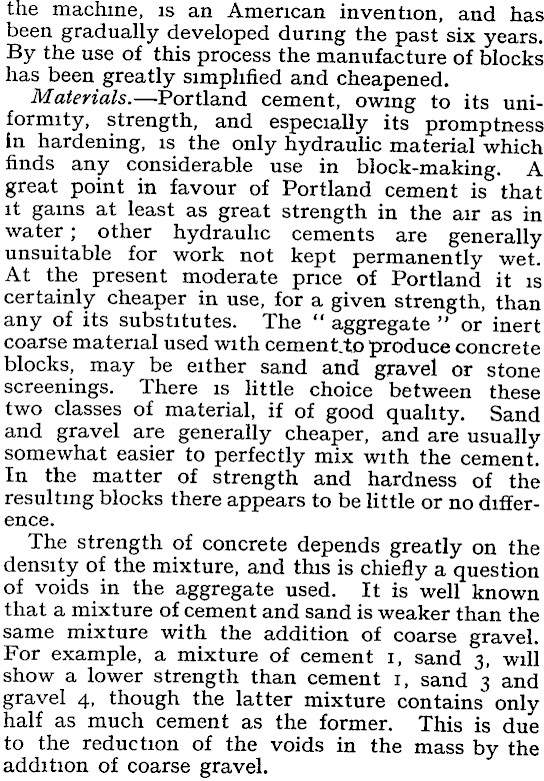 the machine, is an American invention, and has been gradually developed during the past six years. By the use of this process the manufacture of blocks has been greatly simplified and cheapened.

Materials.—Portland cement, owing to its uniformity, strength, and especially its promptness in hardening, is the only hydraulic material which finds any considerable use in block-making. A great point in favour of Portland cement is that it gains at least as great strength in the air as in water; other hydraulic cements are generally unsuitable for work not kept permanently wet. At the present moderate price of Portland it is certainly cheaper in use, for a given strength, than any of its substitutes. The "aggregate" or inert coarse material used with cement to produce concrete blocks, may be either sand and gravel or stone screenings. There is little choice between these two classes of material, if of good quality. Sand and gravel are generally cheaper, and are usually somewhat easier to perfectly mix with the cement. In the matter of strength and hardness of the resulting blocks there appears to be little or no difference.

The strength of concrete depends greatly on the density of the mixture, and this is chiefly a question of voids in the aggregate used. It is well known that a mixture of cement and sand is weaker than the same mixture with the addition of coarse gravel. For example, a mixture of cement 1, sand 3, will show a lower strength than cement 1, sand 3 and gravel 4, though the latter mixture contains only half as much cement as the former. This is due to the reduction of the voids in the mass by the addition of coarse gravel.